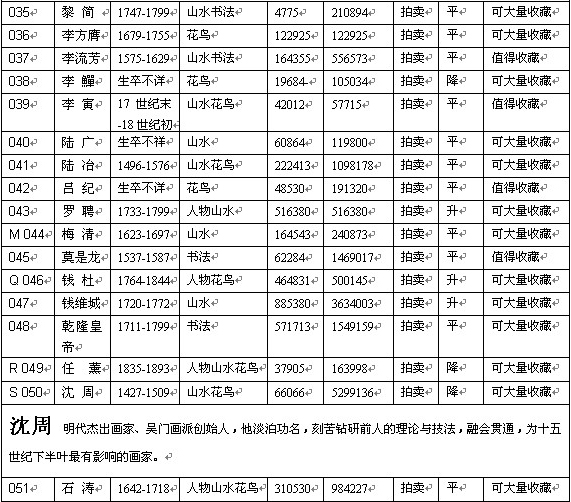 | 035 | 黎 简 | 1747-1799 | 山水书法 | 4775 | 210894 | 拍卖 | 平 | 可大量收藏 |
|---|---|---|---|---|---|---|---|---|
| 036 | 李方膺 | 1679-1755 | 花鸟 | 122925 | 122925 | 拍卖 | 平 | 可大量收藏 |
| 037 | 李流芳 | 1575-1629 | 山水书法 | 164355 | 556573 | 拍卖 | 平 | 值得收藏 |
| 038 | 李 鱓 | 生卒不详 | 花鸟 | 19684 | 105034 | 拍卖 | 降 | 可大量收藏 |
| 039 | 李 寅 | 17 世纪末-18 世纪初 | 山水花鸟 | 42012 | 57715 | 拍卖 | 平 | 值得收藏 |
| 040 | 陆 广 | 生卒不祥 | 山水 | 60864 | 119800 | 拍卖 | 平 | 可大量收藏 |
| 041 | 陆 治 | 1496-1576 | 山水花鸟 | 222413 | 1098178 | 拍卖 | 平 | 可大量收藏 |
| 042 | 吕 纪 | 生卒不详 | 花鸟 | 48530 | 191320 | 拍卖 | 平 | 值得收藏 |
| 043 | 罗 聘 | 1733-1799 | 人物山水 | 516380 | 516380 | 拍卖 | 升 | 可大量收藏 |
| M 044 | 梅 清 | 1623-1697 | 山水 | 164543 | 240873 | 拍卖 | 平 | 可大量收藏 |
| 045 | 莫是龙 | 1537-1587 | 书法 | 62284 | 1469017 | 拍卖 | 平 | 值得收藏 |
| Q 046 | 钱 杜 | 1764-1844 | 人物花鸟 | 464831 | 500145 | 拍卖 | 升 | 可大量收藏 |
| 047 | 钱维城 | 1720-1772 | 山水 | 885380 | 3634003 | 拍卖 | 升 | 可大量收藏 |
| 048 | 乾隆皇帝 | 1711-1799 | 书法 | 571713 | 1549159 | 拍卖 | 平 | 可大量收藏 |
| R 049 | 任 薰 | 1835-1893 | 人物山水花鸟 | 37905 | 163998 | 拍卖 | 降 | 可大量收藏 |
| S 050 | 沈 周 | 1427-1509 | 山水花鸟 | 66066 | 5299136 | 拍卖 | 降 | 可大量收藏 |

沈周 明代杰出画家、吴门画派创始人，他淡泊功名，刻苦钻研前人的理论与技法，融会贯通，为十五世纪下半叶最有影响的画家。

| 051 | 石 涛 | 1642-1718 | 人物山水花鸟 | 310530 | 984227 | 拍卖 | 平 | 可大量收藏 |
|---|---|---|---|---|---|---|---|---|